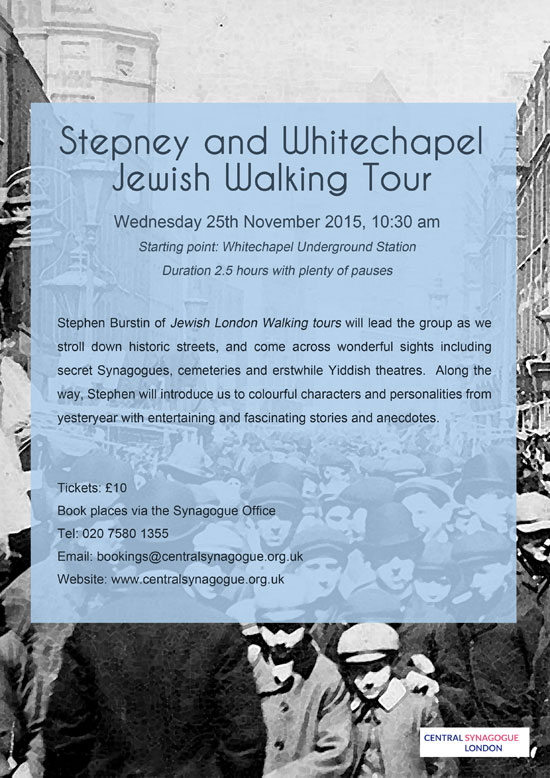 Stepney and Whitechapel Jewish Walking Tour

Wednesday 25th November 2015, 10:30 am

Starting point: Whitechapel Underground Station

Duration 2.5 hours with plenty of pauses

Stephen Burstin of Jewish London Walking tours will lead the group as we stroll down historic streets, and come across wonderful sights including secret Synagogues, cemeteries and erstwhile Yiddish theatres. Along the way, Stephen will introduce us to colourful characters and personalities from yesteryear with entertaining and fascinating stories and anecdotes.

Tickets: £10
Book places via the Synagogue Office
Tel: 020 7580 1355
Email: bookings@centralsynagogue.org.uk
Website: www.centralsynagogue.org.uk

CENTRAL SYNAGOGUE LONDON